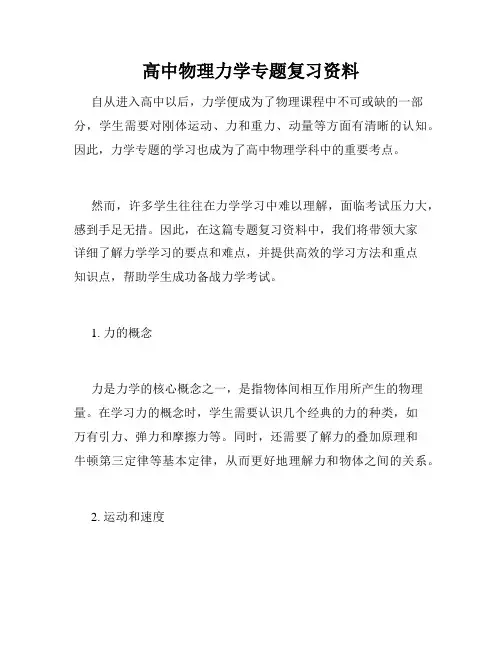 高中物理力学专题复习资料

自从进入高中以后，力学便成为了物理课程中不可或缺的一部分，学生需要对刚体运动、力和重力、动量等方面有清晰的认知。因此，力学专题的学习也成为了高中物理学科中的重要考点。

然而，许多学生往往在力学学习中难以理解，面临考试压力大，感到手足无措。因此，在这篇专题复习资料中，我们将带领大家详细了解力学学习的要点和难点，并提供高效的学习方法和重点知识点，帮助学生成功备战力学考试。

1. 力的概念

力是力学的核心概念之一，是指物体间相互作用所产生的物理量。在学习力的概念时，学生需要认识几个经典的力的种类，如万有引力、弹力和摩擦力等。同时，还需要了解力的叠加原理和牛顿第三定律等基本定律，从而更好地理解力和物体之间的关系。

2. 运动和速度